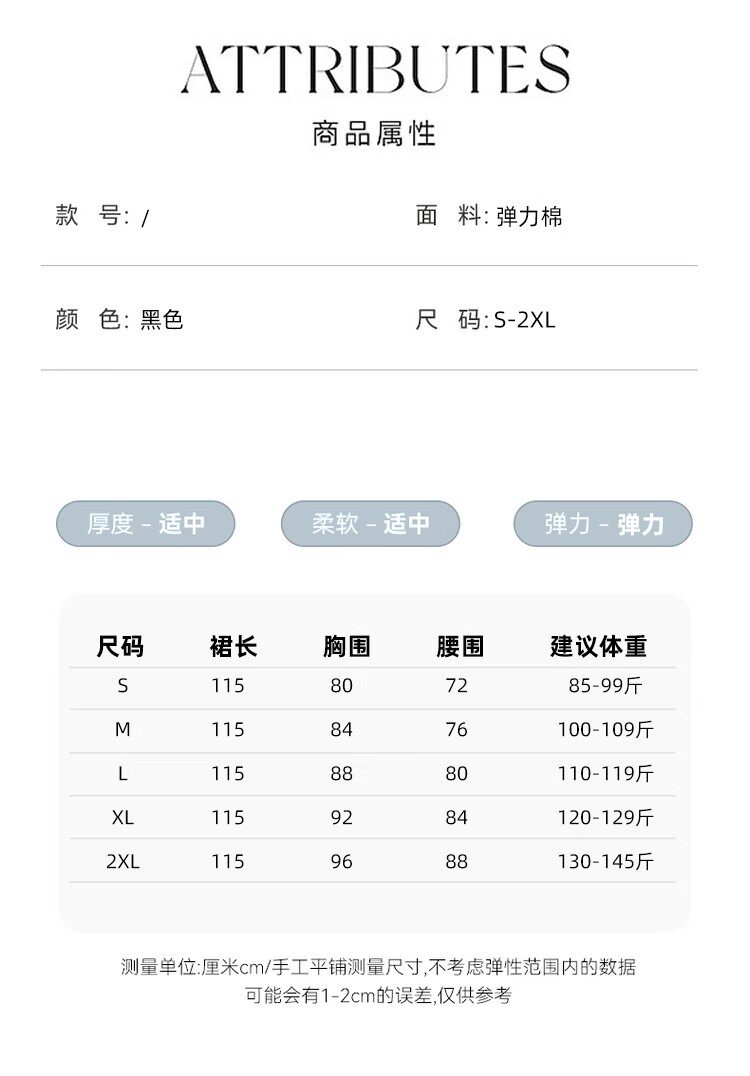 ATTRIBUTES
商品属性

款 号: /

面 料: 弹力棉

颜 色: 黑色

尺 码: S-2XL

厚度 - 适中

柔软 - 适中

弹力 - 弹力

| 尺码 | 裙长 | 胸围 | 腰围 | 建议体重 |
|---|---|---|---|---|
| S | 115 | 80 | 72 | 85-99斤 |
| M | 115 | 84 | 76 | 100-109斤 |
| L | 115 | 88 | 80 | 110-119斤 |
| XL | 115 | 92 | 84 | 120-129斤 |
| 2XL | 115 | 96 | 88 | 130-145斤 |

测量单位:厘米cm/手工平铺测量尺寸,不考虑弹性范围内的数据
可能会有1-2cm的误差,仅供参考